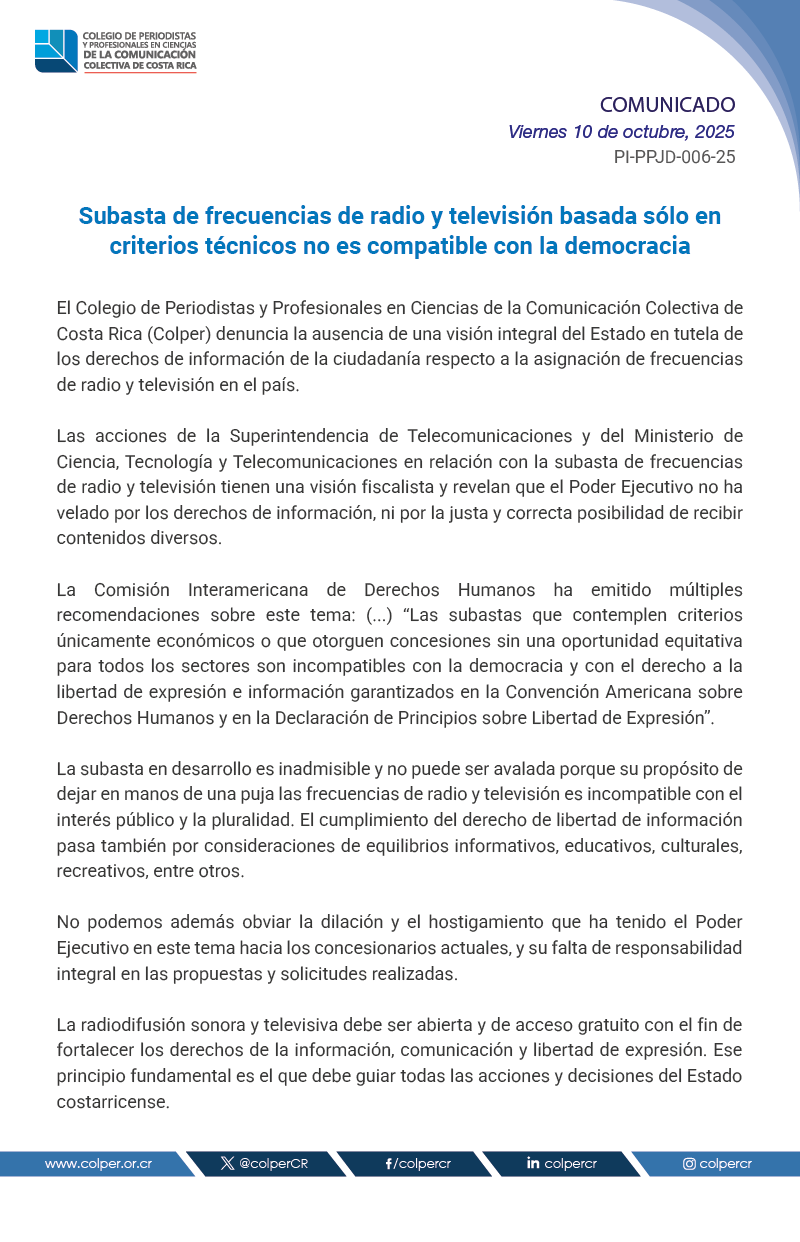 COLEGIO DE PERIODISTAS Y PROFESIONALES EN CIENCIAS DE LA COMUNICACIÓN COLECTIVA DE COSTA RICA

COMUNICADO
Viernes 10 de octubre, 2025
PI-PPJD-006-25

Subasta de frecuencias de radio y televisión basada sólo en criterios técnicos no es compatible con la democracia

El Colegio de Periodistas y Profesionales en Ciencias de la Comunicación Colectiva de Costa Rica (Colper) denuncia la ausencia de una visión integral del Estado en tutela de los derechos de información de la ciudadanía respecto a la asignación de frecuencias de radio y televisión en el país.

Las acciones de la Superintendencia de Telecomunicaciones y del Ministerio de Ciencia, Tecnología y Telecomunicaciones en relación con la subasta de frecuencias de radio y televisión tienen una visión fiscalista y revelan que el Poder Ejecutivo no ha velado por los derechos de información, ni por la justa y correcta posibilidad de recibir contenidos diversos.

La Comisión Interamericana de Derechos Humanos ha emitido múltiples recomendaciones sobre este tema: (...) “Las subastas que contemplen criterios únicamente económicos o que otorguen concesiones sin una oportunidad equitativa para todos los sectores son incompatibles con la democracia y con el derecho a la libertad de expresión e información garantizados en la Convención Americana sobre Derechos Humanos y en la Declaración de Principios sobre Libertad de Expresión”.

La subasta en desarrollo es inadmisible y no puede ser avalada porque su propósito de dejar en manos de una puja las frecuencias de radio y televisión es incompatible con el interés público y la pluralidad. El cumplimiento del derecho de libertad de información pasa también por consideraciones de equilibrios informativos, educativos, culturales, recreativos, entre otros.

No podemos además obviar la dilación y el hostigamiento que ha tenido el Poder Ejecutivo en este tema hacia los concesionarios actuales, y su falta de responsabilidad integral en las propuestas y solicitudes realizadas.

La radiodifusión sonora y televisiva debe ser abierta y de acceso gratuito con el fin de fortalecer los derechos de la información, comunicación y libertad de expresión. Ese principio fundamental es el que debe guiar todas las acciones y decisiones del Estado costarricense.

www.colper.or.cr @colperCR /colpercr colpercr colpercr